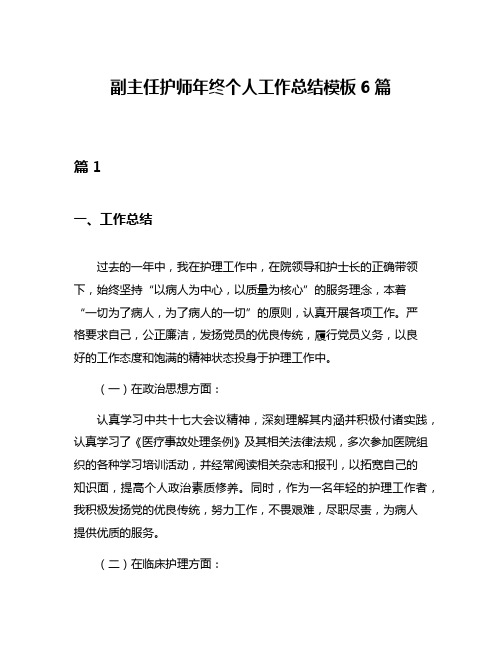 副主任护师年终个人工作总结模板 6 篇

篇 1

一、工作总结

过去的一年中，我在护理工作中，在院领导和护士长的正确带领下，始终坚持“以病人为中心，以质量为核心”的服务理念，本着“一切为了病人，为了病人的一切”的原则，认真开展各项工作。严格要求自己，公正廉洁，发扬党员的优良传统，履行党员义务，以良好的工作态度和饱满的精神状态投身于护理工作中。

（一）在政治思想方面：

认真学习中共十七大会议精神，深刻理解其内涵并积极付诸实践，认真学习了《医疗事故处理条例》及其相关法律法规，多次参加医院组织的各种学习培训活动，并经常阅读相关杂志和报刊，以拓宽自己的知识面，提高个人政治素质修养。同时，作为一名年轻的护理工作者，我积极发扬党的优良传统，努力工作，不畏艰难，尽职尽责，为病人提供优质的服务。

（二）在临床护理方面：